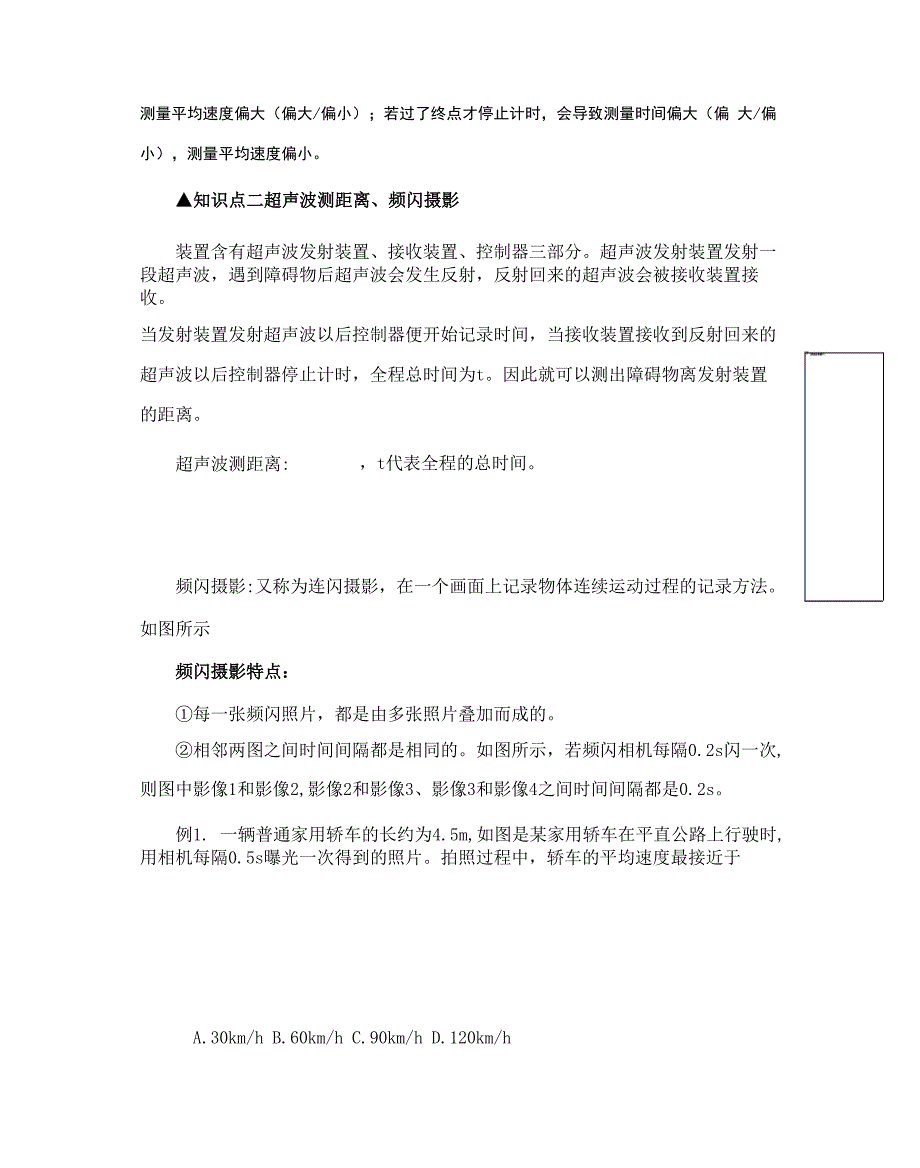 测量平均速度偏大（偏大/偏小）；若过了终点才停止计时，会导致测量时间偏大（偏 大/偏小），测量平均速度偏小。

▲知识点二超声波测距离、频闪摄影

装置含有超声波发射装置、接收装置、控制器三部分。超声波发射装置发射一段超声波，遇到障碍物后超声波会发生反射，反射回来的超声波会被接收装置接收。

当发射装置发射超声波以后控制器便开始记录时间，当接收装置接收到反射回来的超声波以后控制器停止计时，全程总时间为t。因此就可以测出障碍物离发射装置的距离。

超声波测距离:　　　，t代表全程的总时间。

频闪摄影:又称为连闪摄影，在一个画面上记录物体连续运动过程的记录方法。如图所示

频闪摄影特点：

①每一张频闪照片，都是由多张照片叠加而成的。

②相邻两图之间时间间隔都是相同的。如图所示，若频闪相机每隔0.2s闪一次,则图中影像1和影像2,影像2和影像3、影像3和影像4之间时间间隔都是0.2s。

例1. 一辆普通家用轿车的长约为4.5m,如图是某家用轿车在平直公路上行驶时,用相机每隔0.5s曝光一次得到的照片。拍照过程中，轿车的平均速度最接近于

A.30km/h B.60km/h C.90km/h D.120km/h